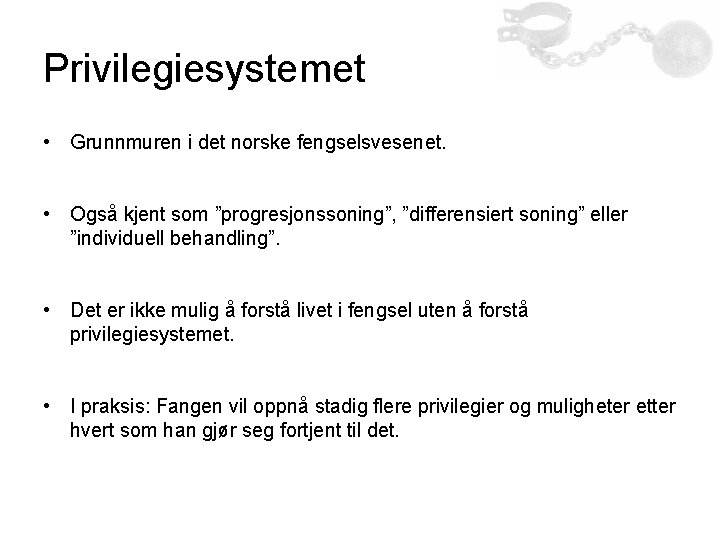 Privilegiesystemet

• Grunnmuren i det norske fengselsvesenet.

• Også kjent som ”progresjonssoning”, ”differensiert soning” eller ”individuell behandling”.

• Det er ikke mulig å forstå livet i fengsel uten å forstå privilegiesystemet.

• I praksis: Fangen vil oppnå stadig flere privilegier og muligheter etter hvert som han gjør seg fortjent til det.